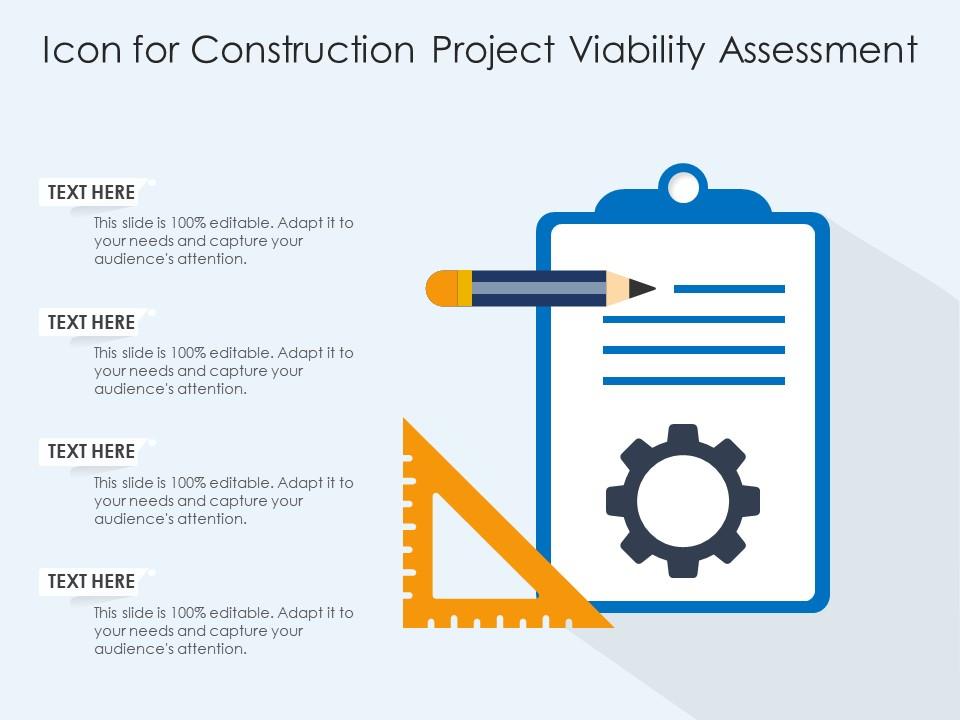 Icon for Construction Project Viability Assessment

TEXT HERE

This slide is 100% editable. Adapt it to your needs and capture your audience's attention.

TEXT HERE

This slide is 100% editable. Adapt it to your needs and capture your audience's attention.

TEXT HERE

This slide is 100% editable. Adapt it to your needs and capture your audience's attention.

TEXT HERE

This slide is 100% editable. Adapt it to your needs and capture your audience's attention.